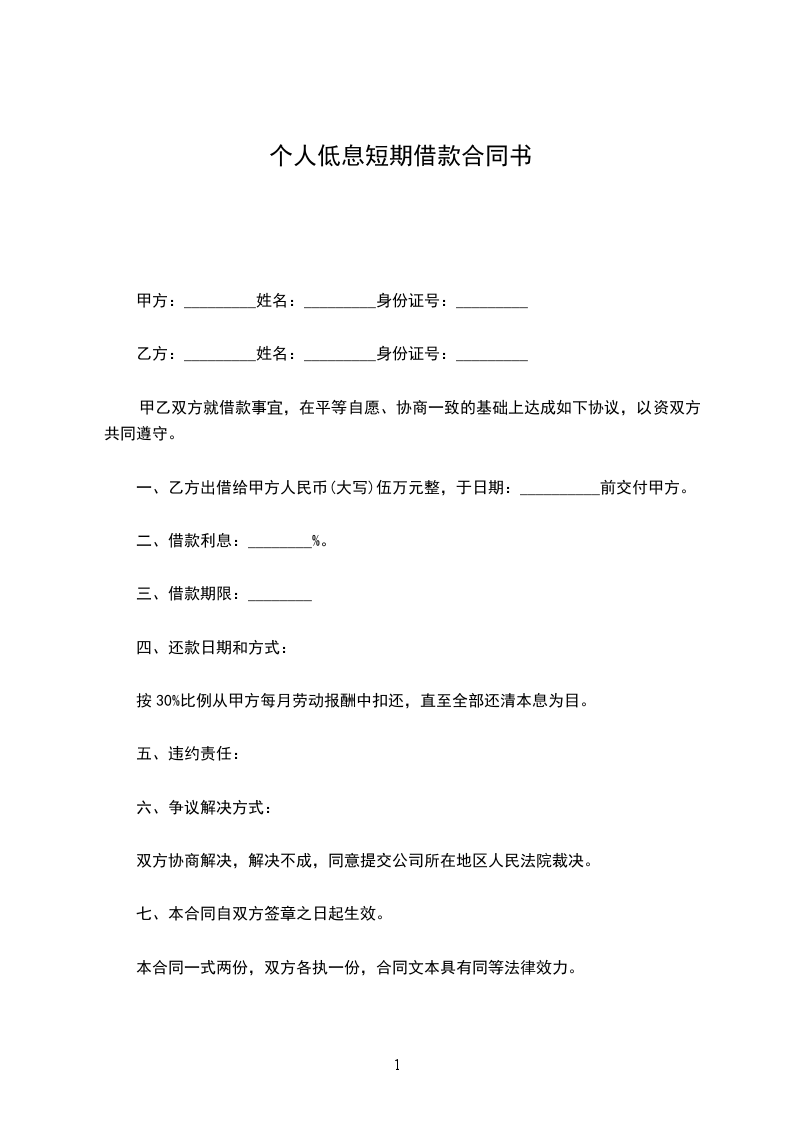 个人低息短期借款合同书

甲方：_________姓名：_________身份证号：_________

乙方：_________姓名：_________身份证号：_________

甲乙双方就借款事宜，在平等自愿、协商一致的基础上达成如下协议，以资双方共同遵守。

一、乙方出借给甲方人民币(大写)伍万元整，于日期：__________前交付甲方。

二、借款利息：________%。

三、借款期限：________

四、还款日期和方式：

按 30%比例从甲方每月劳动报酬中扣还，直至全部还清本息为目。

五、违约责任：

六、争议解决方式：

双方协商解决，解决不成，同意提交公司所在地区人民法院裁决。

七、本合同自双方签章之日起生效。

本合同一式两份，双方各执一份，合同文本具有同等法律效力。

1